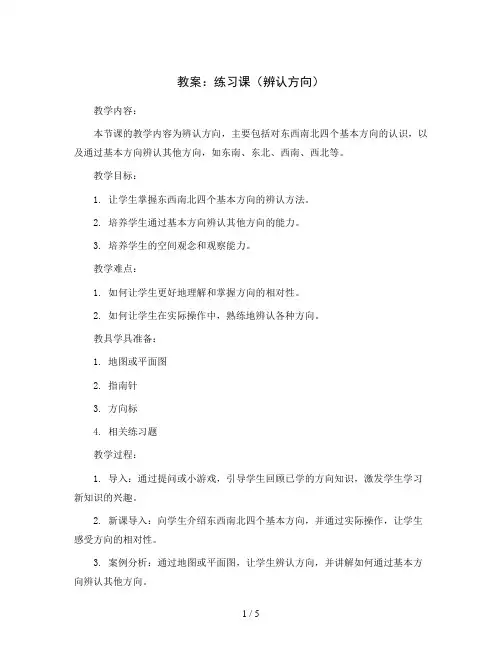 教案：练习课（辨认方向）

教学内容：

本节课的教学内容为辨认方向，主要包括对东西南北四个基本方向的认识，以及通过基本方向辨认其他方向，如东南、东北、西南、西北等。

教学目标：

1. 让学生掌握东西南北四个基本方向的辨认方法。

2. 培养学生通过基本方向辨认其他方向的能力。

3. 培养学生的空间观念和观察能力。

教学难点：

1. 如何让学生更好地理解和掌握方向的相对性。

2. 如何让学生在实际操作中，熟练地辨认各种方向。

教具学具准备：

1. 地图或平面图

2. 指南针

3. 方向标

4. 相关练习题

教学过程：

1. 导入：通过提问或小游戏，引导学生回顾已学的方向知识，激发学生学习新知识的兴趣。

2. 新课导入：向学生介绍东西南北四个基本方向，并通过实际操作，让学生感受方向的相对性。

3. 案例分析：通过地图或平面图，让学生辨认方向，并讲解如何通过基本方向辨认其他方向。

1 / 5